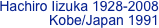 Hachiro Iizuka 1928-2008
Kobe/Japan 1991